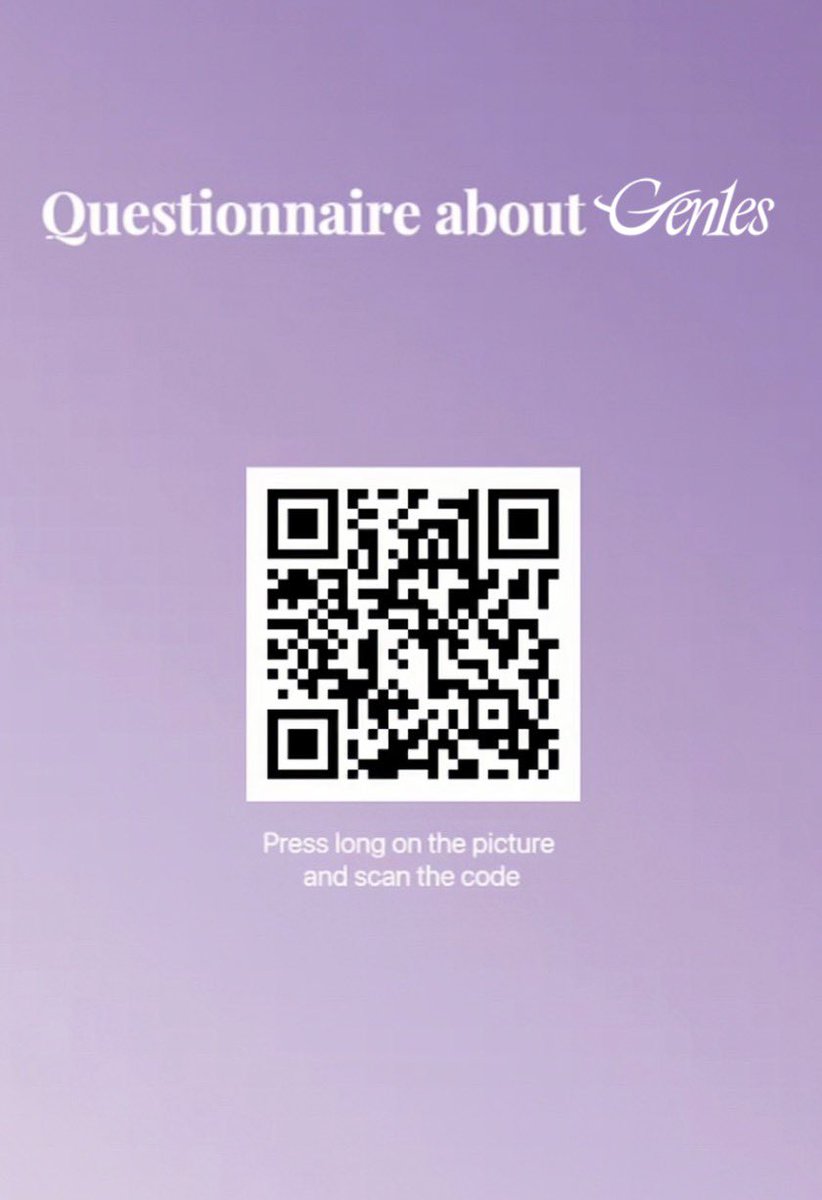 Questionnaire about Genles

Press long on the picture and scan the code